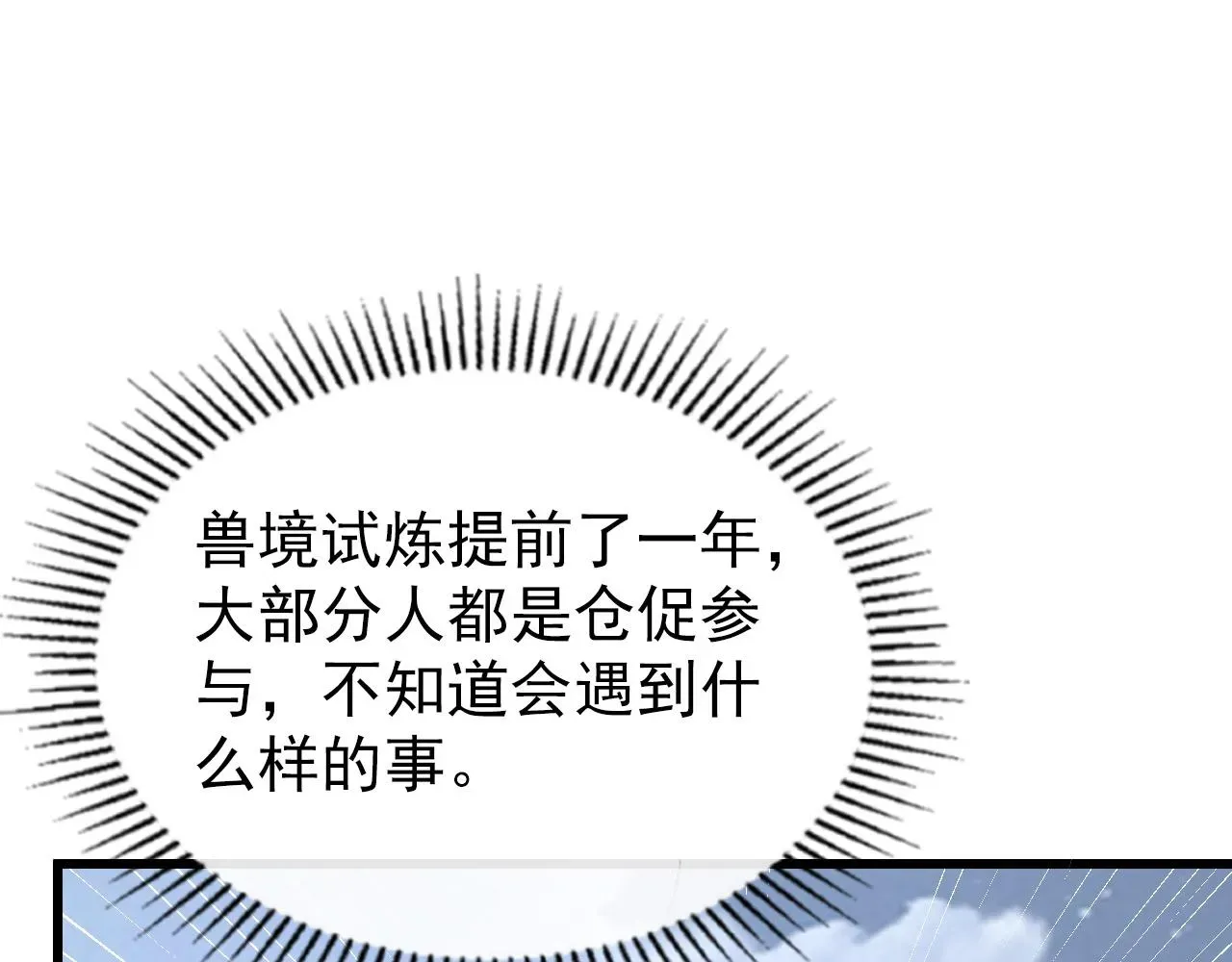 兽境试炼提前了一年，大部分人都是仓促参与，不知道会遇到什么样的事。